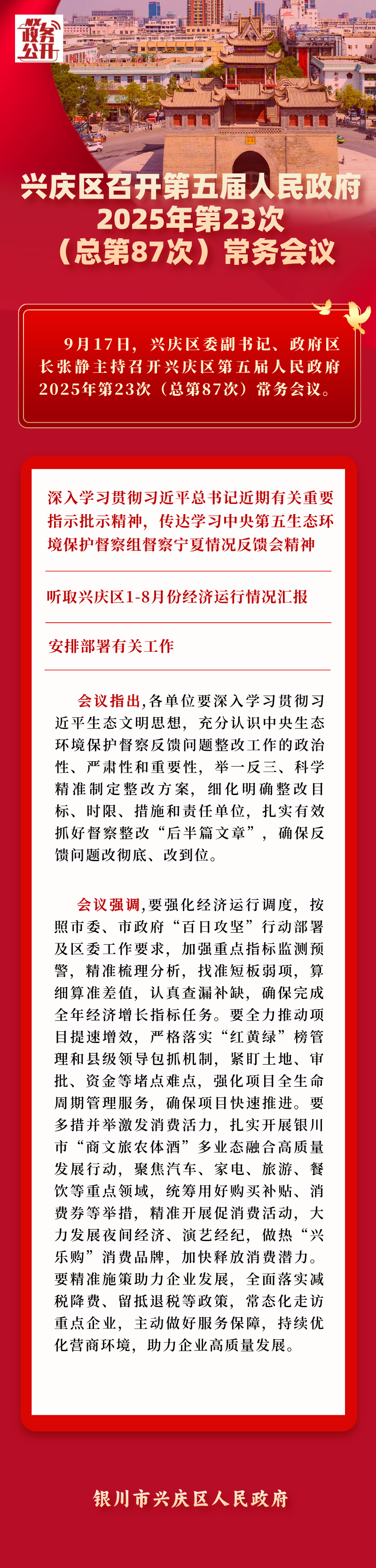 政务公开

兴庆区召开第五届人民政府
2025年第23次
（总第87次）常务会议

9月17日，兴庆区委副书记、政府区长张静主持召开兴庆区第五届人民政府2025年第23次（总第87次）常务会议。

深入学习贯彻习近平总书记近期有关重要指示批示精神，传达学习中央第五生态环境保护督察组督察宁夏情况反馈会精神

听取兴庆区1-8月份经济运行情况汇报

安排部署有关工作

会议指出，各单位要深入学习贯彻习近平生态文明思想，充分认识中央生态环境保护督察反馈问题整改工作的政治性、严肃性和重要性，举一反三、科学精准制定整改方案，细化明确整改目标、时限、措施和责任单位，扎实有效抓好督察整改“后半篇文章”，确保反馈问题改彻底、改到位。

会议强调，要强化经济运行调度，按照市委、市政府“百日攻坚”行动部署及区委工作要求，加强重点指标监测预警，精准梳理分析，找准短板弱项，算细算准差值，认真查漏补缺，确保完成全年经济增长指标任务。要全力推动项目提速增效，严格落实“红黄绿”榜管理和县级领导包抓机制，紧盯土地、审批、资金等堵点难点，强化项目全生命周期管理服务，确保项目快速推进。要多措并举激发消费活力，扎实开展银川市“商文旅农体酒”多业态融合高质量发展行动，聚焦汽车、家电、旅游、餐饮等重点领域，统筹用好购买补贴、消费券等举措，精准开展促消费活动，大力发展夜间经济、演艺经纪，做热“兴乐购”消费品牌，加快释放消费潜力。要精准施策助力企业发展，全面落实减税降费、留抵退税等政策，常态化走访重点企业，主动做好服务保障，持续优化营商环境，助力企业高质量发展。

银川市兴庆区人民政府